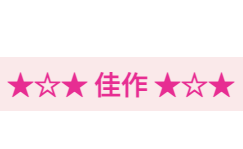 ★☆★ 佳作 ★☆★